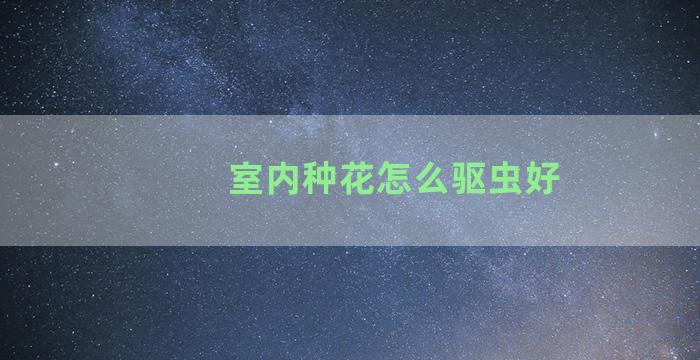 室内种花怎么驱虫好